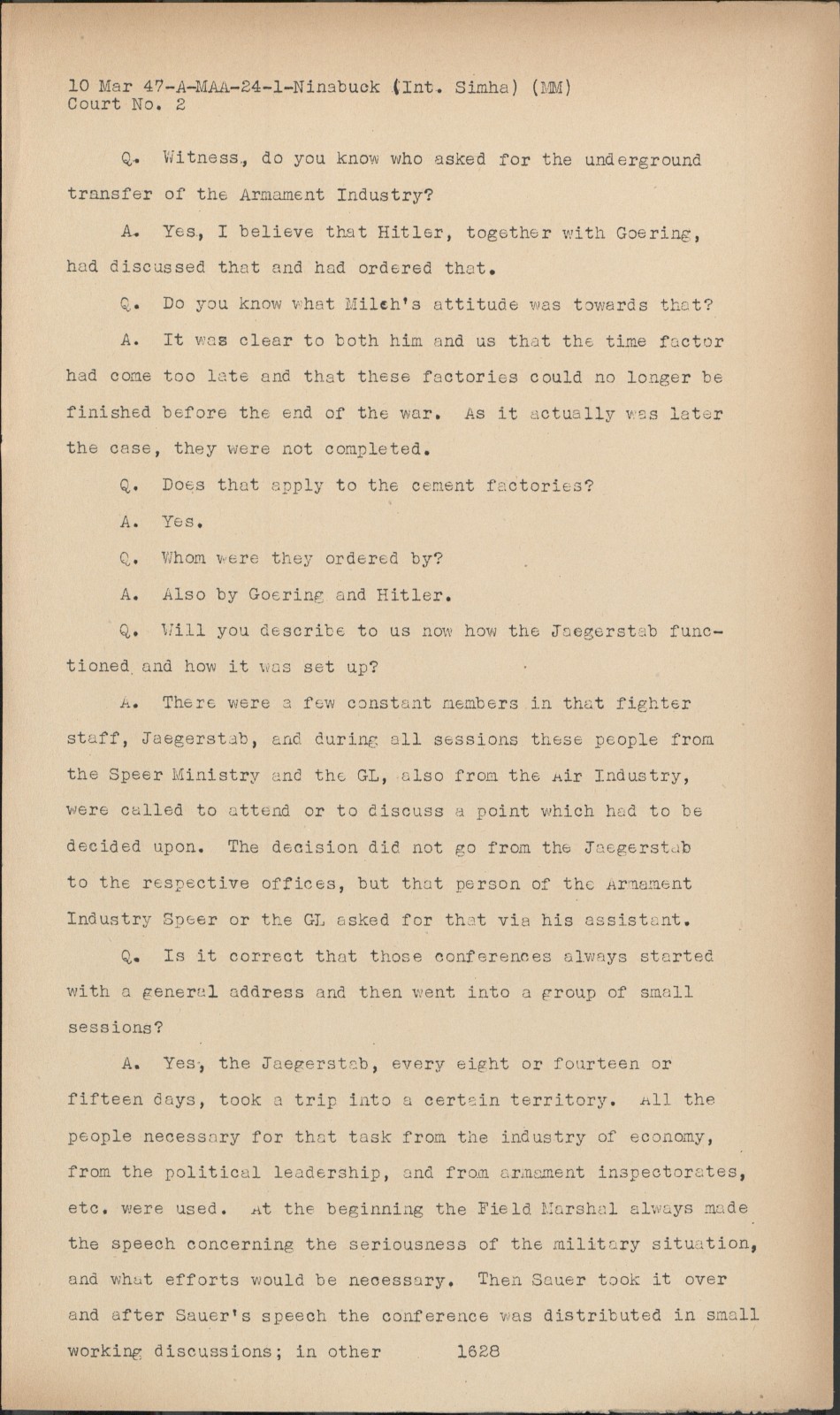 10 Mar 47-A-MAA-24-1-Ninabuck (Int. Simha) (MM)
Court No. 2

Q. Witness, do you know who asked for the underground transfer of the Armament Industry?

A. Yes, I believe that Hitler, together with Goering, had discussed that and had ordered that.

Q. Do you know what Milch's attitude was towards that?

A. It was clear to both him and us that the time factor had come too late and that these factories could no longer be finished before the end of the war. As it actually was later the case, they were not completed.

Q. Does that apply to the cement factories?

A. Yes.

Q. Whom were they ordered by?

A. Also by Goering and Hitler.

Q. Will you describe to us now how the Jaegerstab functioned and how it was set up?

A. There were a few constant members in that fighter staff, Jaegerstab, and during all sessions these people from the Speer Ministry and the GL, also from the Air Industry, were called to attend or to discuss a point which had to be decided upon. The decision did not go from the Jaegerstab to the respective offices, but that person of the Armament Industry Speer or the GL asked for that via his assistant.

Q. Is it correct that those conferences always started with a general address and then went into a group of small sessions?

A. Yes, the Jaegerstab, every eight or fourteen or fifteen days, took a trip into a certain territory. All the people necessary for that task from the industry of economy, from the political leadership, and from armament inspectorates, etc. were used. At the beginning the Field Marshal always made the speech concerning the seriousness of the military situation, and what efforts would be necessary. Then Sauer took it over and after Sauer's speech the conference was distributed in small working discussions; in other 1628